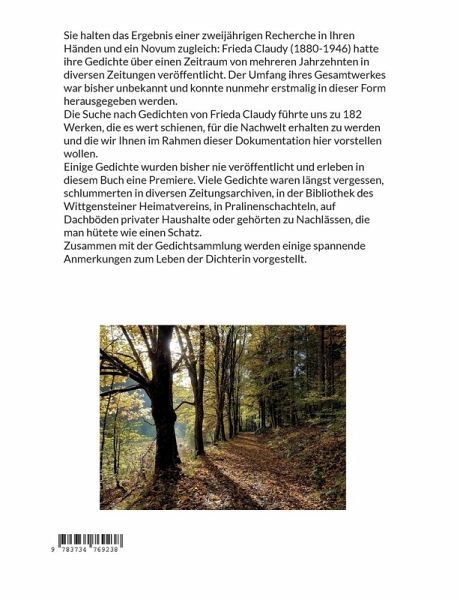 Sie halten das Ergebnis einer zweijährigen Recherche in Ihren Händen und ein Novum zugleich: Frieda Claudy (1880-1946) hatte ihre Gedichte über einen Zeitraum von mehreren Jahrzehnten in diversen Zeitungen veröffentlicht. Der Umfang ihres Gesamtwerkes war bisher unbekannt und konnte nunmehr erstmalig in dieser Form herausgegeben werden.
Die Suche nach Gedichten von Frieda Claudy führte uns zu 182 Werken, die es wert schienen, für die Nachwelt erhalten zu werden und die wir Ihnen im Rahmen dieser Dokumentation hier vorstellen wollen.
Einige Gedichte wurden bisher nie veröffentlicht und erleben in diesem Buch eine Premiere. Viele Gedichte waren längst vergessen, schlummerten in diversen Zeitungsarchiven, in der Bibliothek des Wittgensteiner Heimatvereins, in Pralinenschachteln, auf Dachböden privater Haushalte oder gehörten zu Nachlässen, die man hütete wie einen Schatz.
Zusammen mit der Gedichtsammlung werden einige spannende Anmerkungen zum Leben der Dichterin vorgestellt.

9 783734 769238